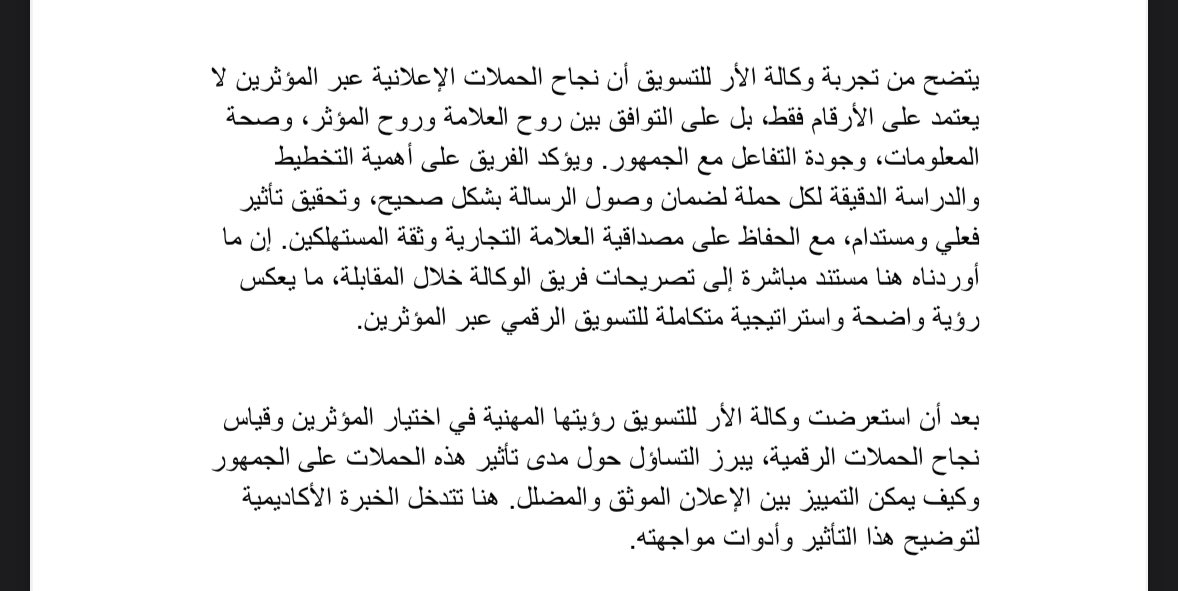 يتضح من تجربة وكالة الأر للتسويق أن نجاح الحملات الإعلانية عبر المؤثرين لا يعتمد على الأرقام فقط، بل على التوافق بين روح العلامة وروح المؤثر، وصحة المعلومات، وجودة التفاعل مع الجمهور. ويؤكد الفريق على أهمية التخطيط والدراسة الدقيقة لكل حملة لضمان وصول الرسالة بشكل صحيح، وتحقيق تأثير فعلي ومستدام، مع الحفاظ على مصداقية العلامة التجارية وثقة المستهلكين. إن ما أوردناه هنا مستند مباشرة إلى تصريحات فريق الوكالة خلال المقابلة، ما يعكس رؤية واضحة واستراتيجية متكاملة للتسويق الرقمي عبر المؤثرين.

بعد أن استعرضت وكالة الأر للتسويق رؤيتها المهنية في اختيار المؤثرين وقياس نجاح الحملات الرقمية، يبرز التساؤل حول مدى تأثير هذه الحملات على الجمهور وكيف يمكن التمييز بين الإعلان الموثق والمضلل. هنا تتدخل الخبرة الأكاديمية لتوضيح هذا التأثير وأدوات مواجهته.